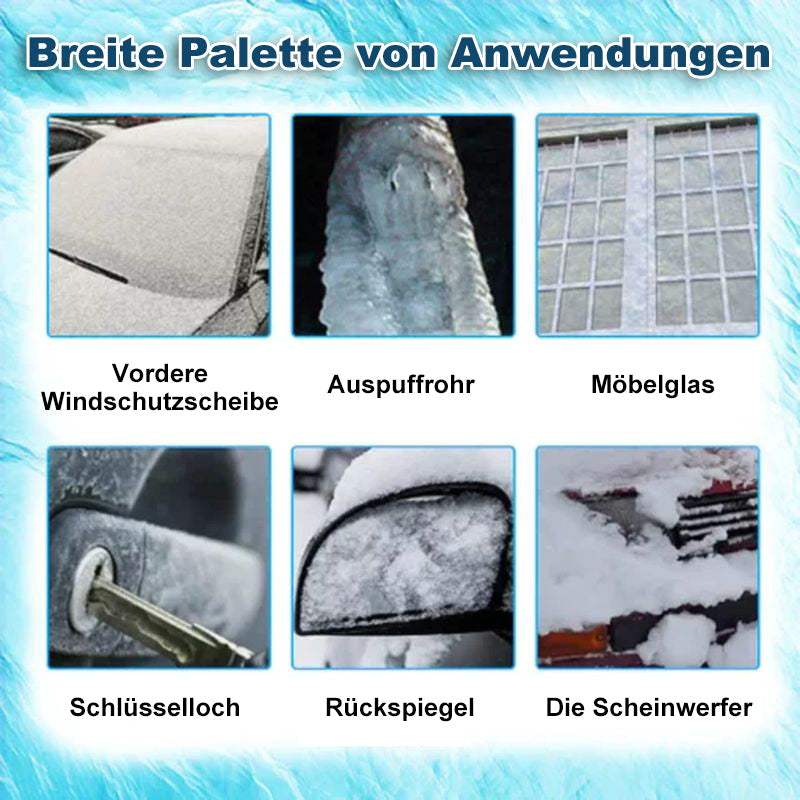 Breite Palette von Anwendungen

Vordere Windschutzscheibe

Auspuffrohr

Möbelglas

Schlüsselloch

Rückspiegel

Die Scheinwerfer